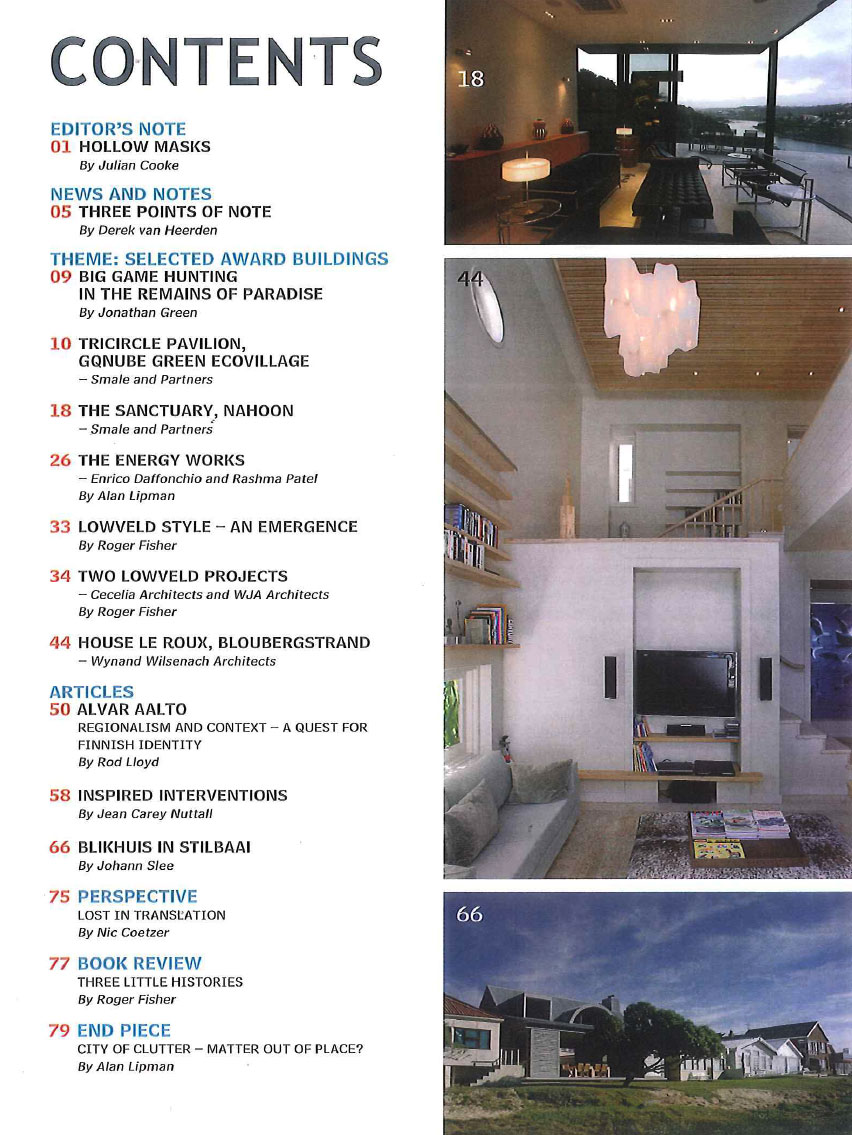 CONTENTS

EDITOR'S NOTE
01 HOLLOW MASKS
By Julian Cooke

NEWS AND NOTES
05 THREE POINTS OF NOTE
By Derek van Heerden

THEME: SELECTED AWARD BUILDINGS
09 BIG GAME HUNTING IN THE REMAINS OF PARADISE
By Jonathan Green

10 TRICIRCLE PAVILION, GQNUBE GREEN ECOVILLAGE
– Smale and Partners

18 THE SANCTUARY, NAHOON
– Smale and Partners

26 THE ENERGY WORKS
– Enrico Daffonchio and Rashma Patel
By Alan Lipman

33 LOWVELD STYLE – AN EMERGENCE
By Roger Fisher

34 TWO LOWVELD PROJECTS
– Cecelia Architects and WJA Architects
By Roger Fisher

44 HOUSE LE ROUX, BLOUBERGSTRAND
– Wynand Wilsenach Architects

ARTICLES
50 ALVAR AALTO
REGIONALISM AND CONTEXT – A QUEST FOR FINNISH IDENTITY
By Rod Lloyd

58 INSPIRED INTERVENTIONS
By Jean Carey Nuttall

66 BLIKHUIS IN STILBAAI
By Johann Slee

75 PERSPECTIVE
LOST IN TRANSLATION
By Nic Coetzer

77 BOOK REVIEW
THREE LITTLE HISTORIES
By Roger Fisher

79 END PIECE
CITY OF CLUTTER – MATTER OUT OF PLACE?
By Alan Lipman

18

44

66